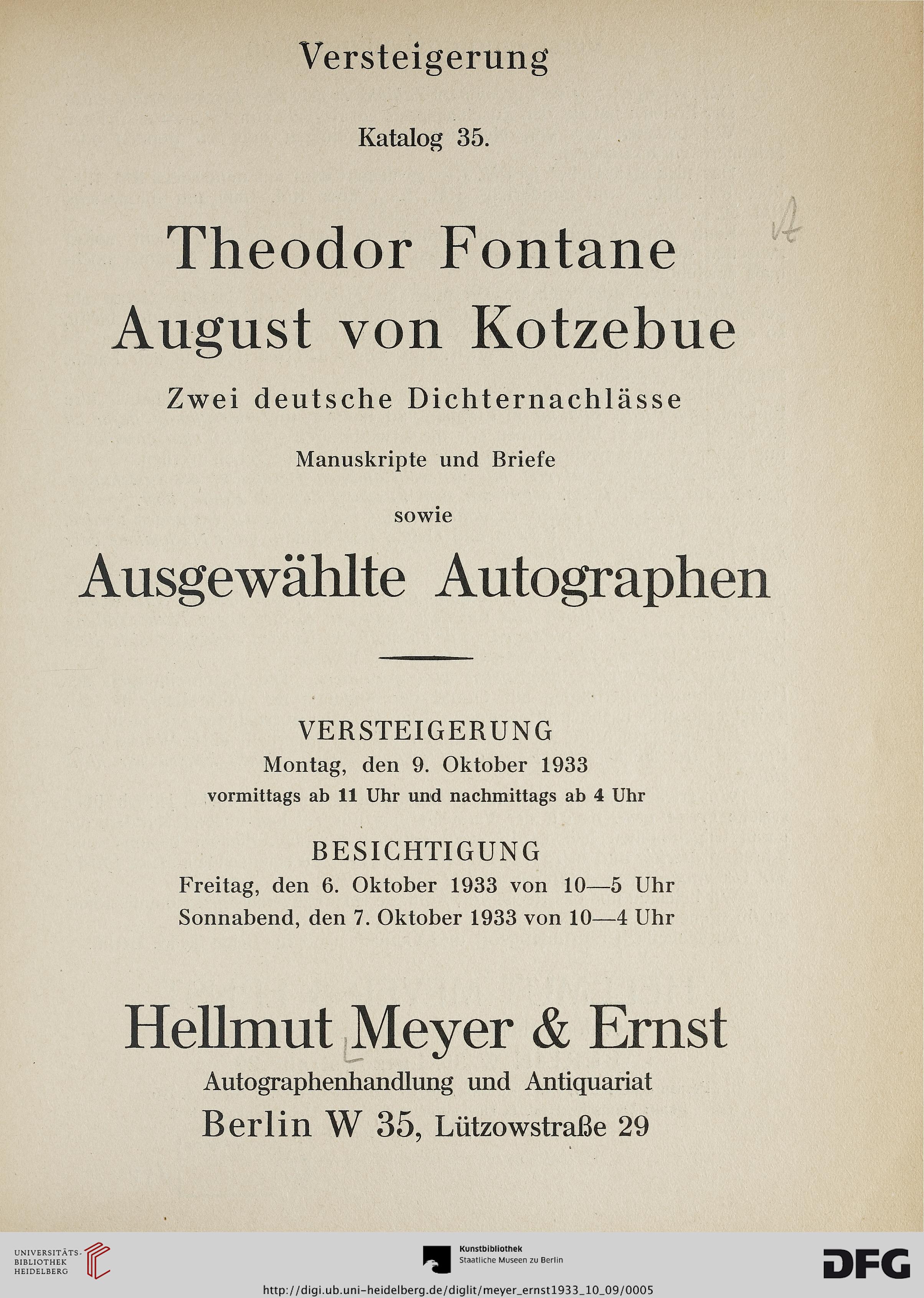 Versteigerung

Katalog 35.

Theodor Fontane
August von Kotzebue

Zwei deutsche Dichternachlässe

Manuskripte und Briefe

sowie

Ausgewählte Autographen

VERSTEIGERUNG
Montag, den 9. Oktober 1933
vormittags ab 11 Uhr und nachmittags ab 4 Uhr

BESICHTIGUNG
Freitag, den 6. Oktober 1933 von 10—5 Uhr
Sonnabend, den 7. Oktober 1933 von 10—4 Uhr

Hellmut Meyer & Ernst
Autographenhandlung und Antiquariat
Berlin W 35, Lützowstraße 29

UNIVERSITÄTS-BIBLIOTHEK HEIDELBERG

Kunstbibliothek
Staatliche Museen zu Berlin

DFG

http://digi.ub.uni-heidelberg.de/diglit/meyer_ernst1933_10_09/0005